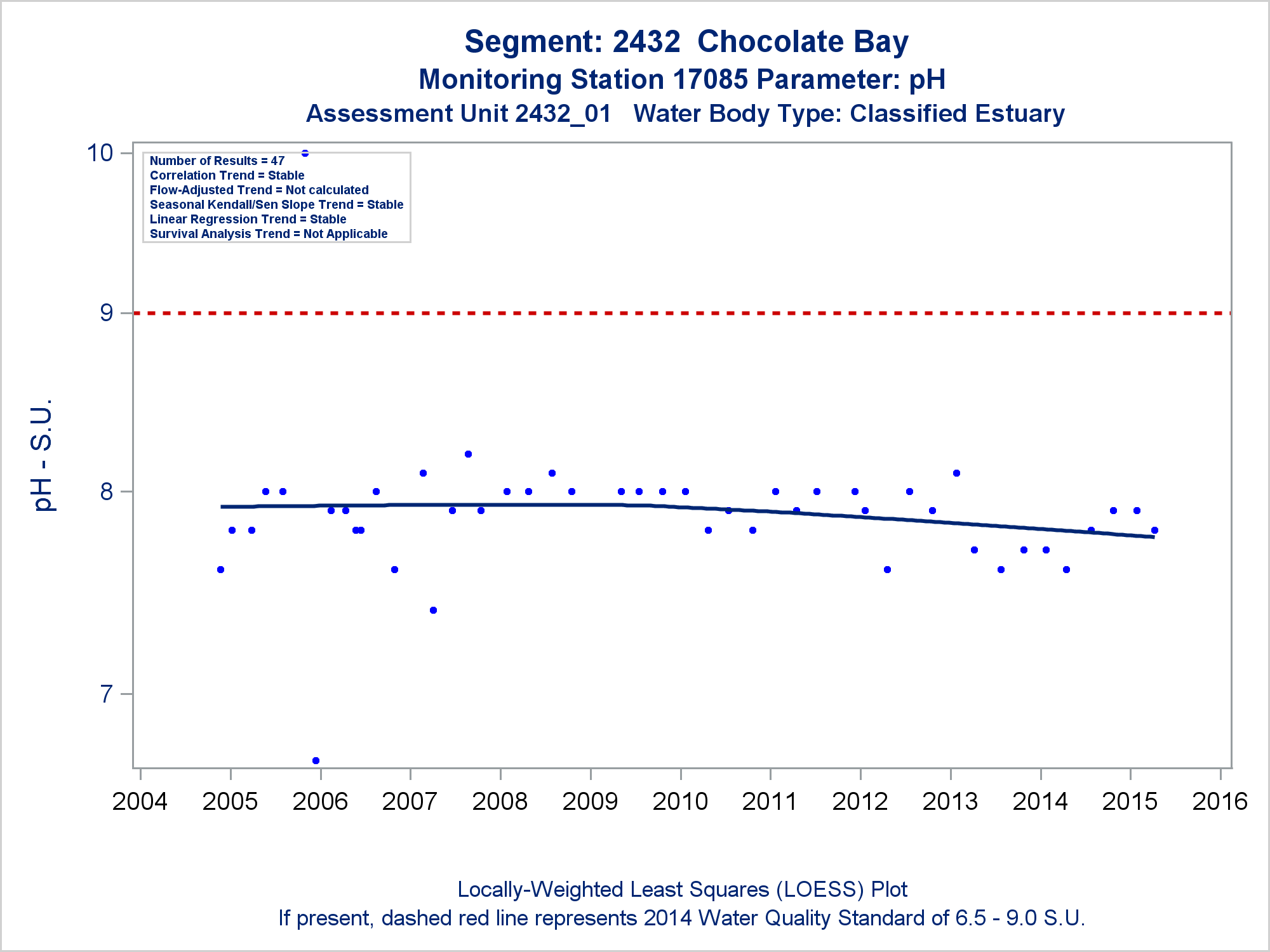 Segment: 2432 Chocolate Bay
Monitoring Station 17085 Parameter: pH
Assessment Unit 2432_01 Water Body Type: Classified Estuary

Number of Results = 47
Correlation Trend = Stable
Flow-Adjusted Trend = Not calculated
Seasonal Kendall/Sen Slope Trend = Stable
Linear Regression Trend = Stable
Survival Analysis Trend = Not Applicable

10
9
8
7

pH - S.U.

2004 2005 2006 2007 2008 2009 2010 2011 2012 2013 2014 2015 2016

Locally-Weighted Least Squares (LOESS) Plot
If present, dashed red line represents 2014 Water Quality Standard of 6.5 - 9.0 S.U.